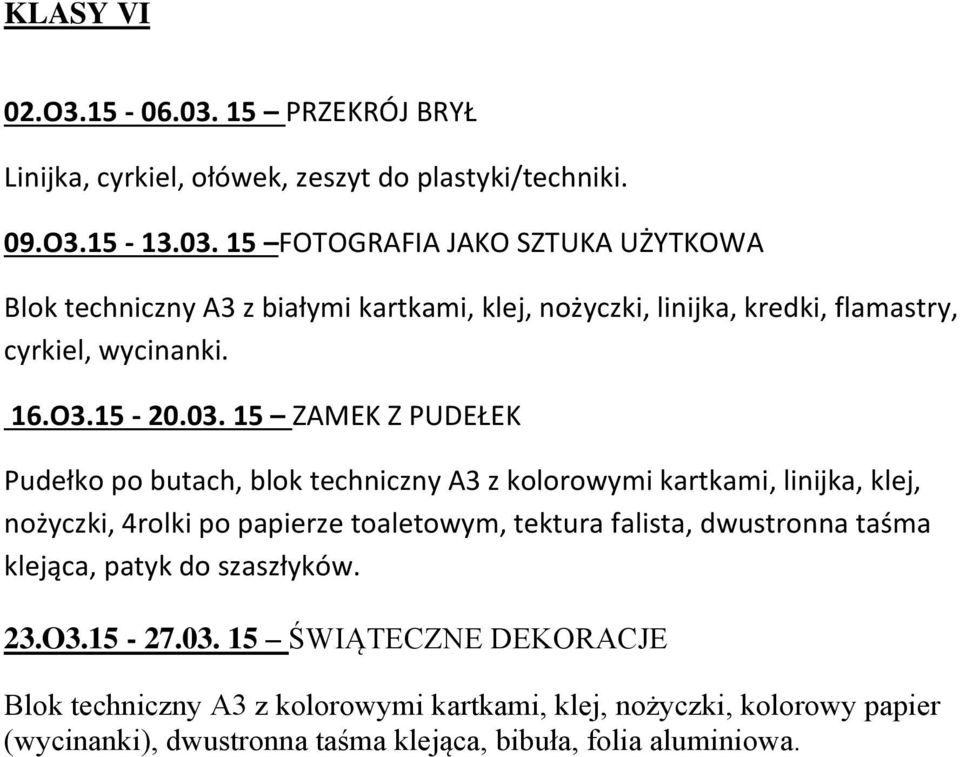 KLASY VI

02.O3.15 - 06.03. 15 – PRZEKRÓJ BRYŁ

Linijka, cyrkiel, ołówek, zeszyt do plastyki/techniki.

09.O3.15 - 13.03. 15 –FOTOGRAFIA JAKO SZTUKA UŻYTKOWA

Blok techniczny A3 z białymi kartkami, klej, nożyczki, linijka, kredki, flamastry, cyrkiel, wycinanki.

16.O3.15 - 20.03. 15 – ZAMEK Z PUDEŁEK

Pudełko po butach, blok techniczny A3 z kolorowymi kartkami, linijka, klej, nożyczki, 4rolki po papierze toaletowym, tektura falista, dwustronna taśma klejąca, patyk do szaszłyków.

23.O3.15 - 27.03. 15 – ŚWIĄTECZNE DEKORACJE

Blok techniczny A3 z kolorowymi kartkami, klej, nożyczki, kolorowy papier (wycinanki), dwustronna taśma klejąca, bibuła, folia aluminiowa.